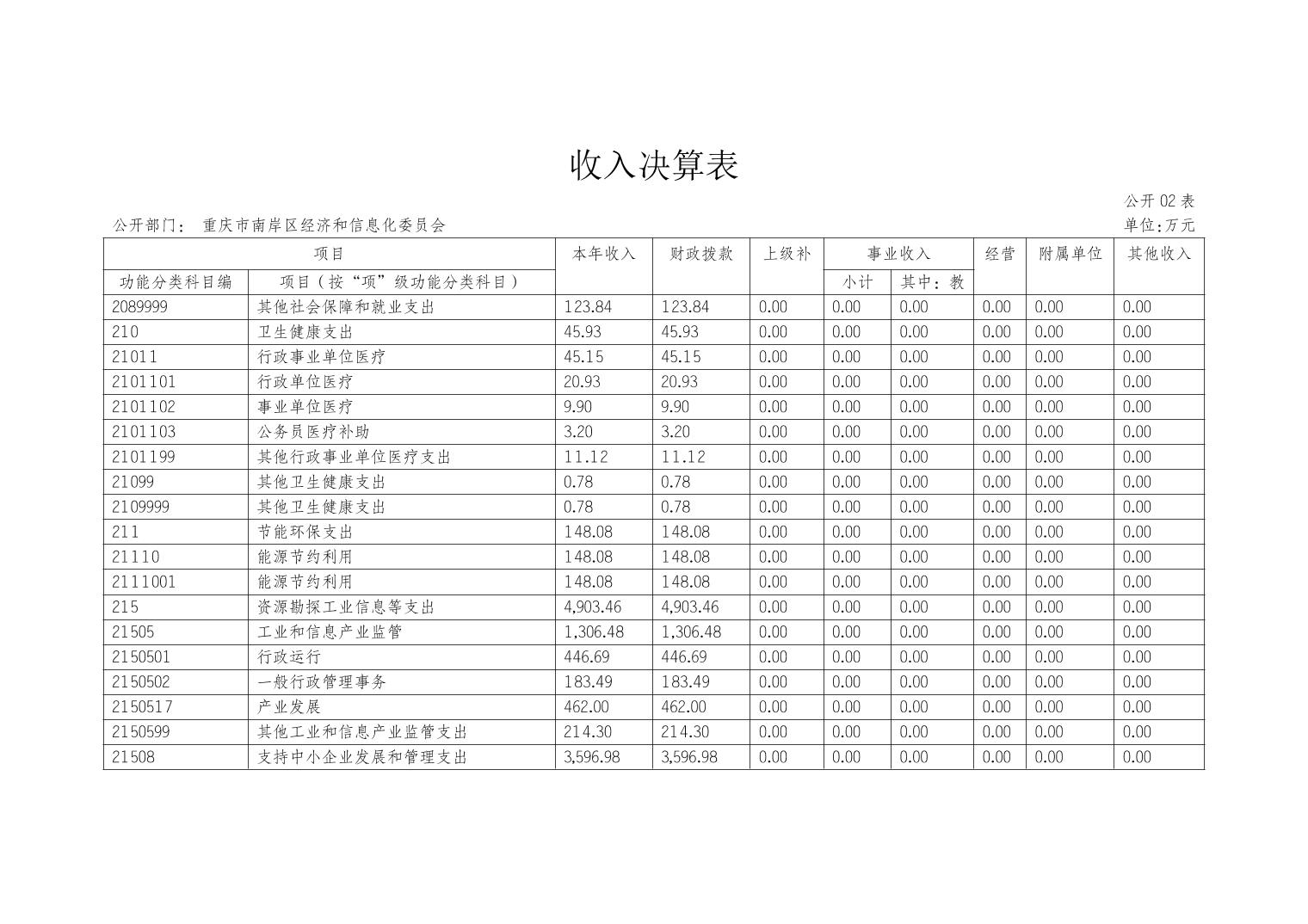 收入决算表

公开 02 表

公开部门： 重庆市南岸区经济和信息化委员会

单位:万元

| 项目 | | 本年收入 | 财政拨款 | 上级补 | 事业收入 | | 经营 | 附属单位 | 其他收入 |
|---|---|---|---|---|---|---|---|---|---|
| 功能分类科目编 | 项目（按“项”级功能分类科目） | | | | 小计 | 其中：教 | | | |
| 2089999 | 其他社会保障和就业支出 | 123.84 | 123.84 | 0.00 | 0.00 | 0.00 | 0.00 | 0.00 | 0.00 |
| 210 | 卫生健康支出 | 45.93 | 45.93 | 0.00 | 0.00 | 0.00 | 0.00 | 0.00 | 0.00 |
| 21011 | 行政事业单位医疗 | 45.15 | 45.15 | 0.00 | 0.00 | 0.00 | 0.00 | 0.00 | 0.00 |
| 2101101 | 行政单位医疗 | 20.93 | 20.93 | 0.00 | 0.00 | 0.00 | 0.00 | 0.00 | 0.00 |
| 2101102 | 事业单位医疗 | 9.90 | 9.90 | 0.00 | 0.00 | 0.00 | 0.00 | 0.00 | 0.00 |
| 2101103 | 公务员医疗补助 | 3.20 | 3.20 | 0.00 | 0.00 | 0.00 | 0.00 | 0.00 | 0.00 |
| 2101199 | 其他行政事业单位医疗支出 | 11.12 | 11.12 | 0.00 | 0.00 | 0.00 | 0.00 | 0.00 | 0.00 |
| 21099 | 其他卫生健康支出 | 0.78 | 0.78 | 0.00 | 0.00 | 0.00 | 0.00 | 0.00 | 0.00 |
| 2109999 | 其他卫生健康支出 | 0.78 | 0.78 | 0.00 | 0.00 | 0.00 | 0.00 | 0.00 | 0.00 |
| 211 | 节能环保支出 | 148.08 | 148.08 | 0.00 | 0.00 | 0.00 | 0.00 | 0.00 | 0.00 |
| 21110 | 能源节约利用 | 148.08 | 148.08 | 0.00 | 0.00 | 0.00 | 0.00 | 0.00 | 0.00 |
| 2111001 | 能源节约利用 | 148.08 | 148.08 | 0.00 | 0.00 | 0.00 | 0.00 | 0.00 | 0.00 |
| 215 | 资源勘探工业信息等支出 | 4,903.46 | 4,903.46 | 0.00 | 0.00 | 0.00 | 0.00 | 0.00 | 0.00 |
| 21505 | 工业和信息产业监管 | 1,306.48 | 1,306.48 | 0.00 | 0.00 | 0.00 | 0.00 | 0.00 | 0.00 |
| 2150501 | 行政运行 | 446.69 | 446.69 | 0.00 | 0.00 | 0.00 | 0.00 | 0.00 | 0.00 |
| 2150502 | 一般行政管理事务 | 183.49 | 183.49 | 0.00 | 0.00 | 0.00 | 0.00 | 0.00 | 0.00 |
| 2150517 | 产业发展 | 462.00 | 462.00 | 0.00 | 0.00 | 0.00 | 0.00 | 0.00 | 0.00 |
| 2150599 | 其他工业和信息产业监管支出 | 214.30 | 214.30 | 0.00 | 0.00 | 0.00 | 0.00 | 0.00 | 0.00 |
| 21508 | 支持中小企业发展和管理支出 | 3,596.98 | 3,596.98 | 0.00 | 0.00 | 0.00 | 0.00 | 0.00 | 0.00 |